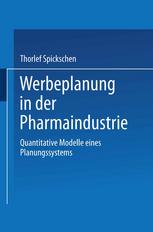 Thorlef Spickschen

Werbeplanung in der Pharmaindustrie

Quantitative Modelle eines Planungssystems